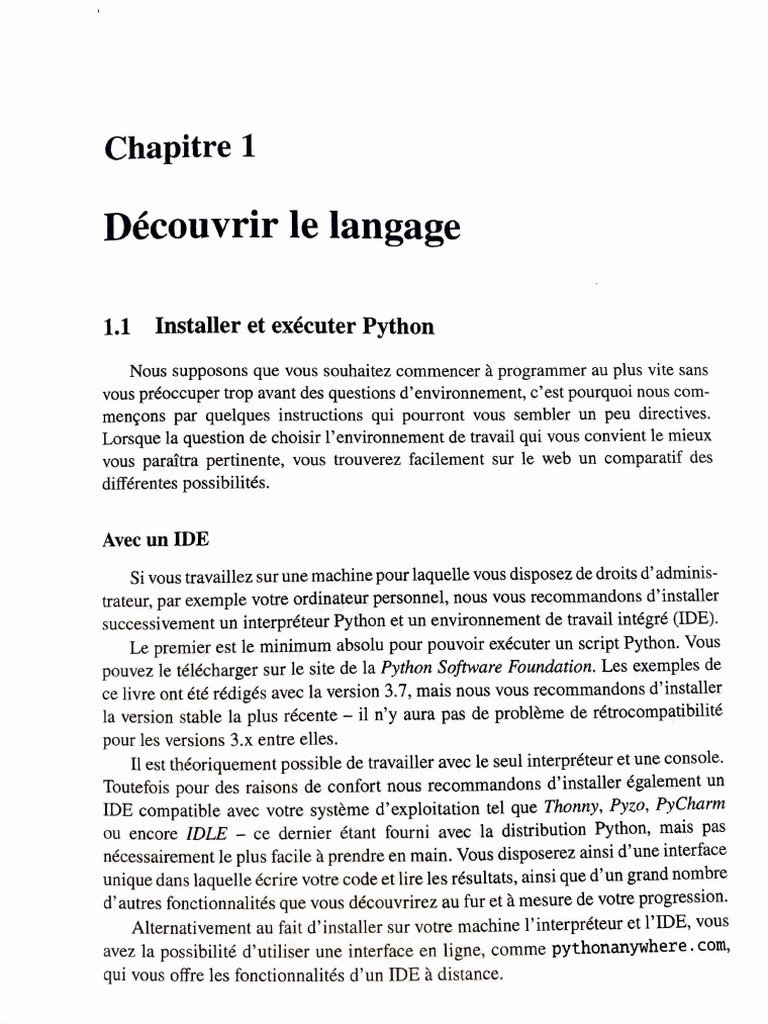 Chapitre 1

Découvrir le langage

1.1 Installer et exécuter Python

Nous supposons que vous souhaitez commencer à programmer au plus vite sans vous préoccuper trop avant des questions d'environnement, c'est pourquoi nous commençons par quelques instructions qui pourront vous sembler un peu directives. Lorsque la question de choisir l'environnement de travail qui vous convient le mieux vous paraîtra pertinente, vous trouverez facilement sur le web un comparatif des différentes possibilités.

Avec un IDE

Si vous travaillez sur une machine pour laquelle vous disposez de droits d'administrateur, par exemple votre ordinateur personnel, nous vous recommandons d'installer successivement un interpréteur Python et un environnement de travail intégré (IDE).

Le premier est le minimum absolu pour pouvoir exécuter un script Python. Vous pouvez le télécharger sur le site de la Python Software Foundation. Les exemples de ce livre ont été rédigés avec la version 3.7, mais nous vous recommandons d'installer la version stable la plus récente – il n'y aura pas de problème de rétrocompatibilité pour les versions 3.x entre elles.

Il est théoriquement possible de travailler avec le seul interpréteur et une console. Toutefois pour des raisons de confort nous recommandons d'installer également un IDE compatible avec votre système d'exploitation tel que Thonny, Pyzo, PyCharm ou encore IDLE – ce dernier étant fourni avec la distribution Python, mais pas nécessairement le plus facile à prendre en main. Vous disposerez ainsi d'une interface unique dans laquelle écrire votre code et lire les résultats, ainsi que d'un grand nombre d'autres fonctionnalités que vous découvrirez au fur et à mesure de votre progression.

Alternativement au fait d'installer sur votre machine l'interpréteur et l'IDE, vous avez la possibilité d'utiliser une interface en ligne, comme pythonanywhere.com, qui vous offre les fonctionnalités d'un IDE à distance.